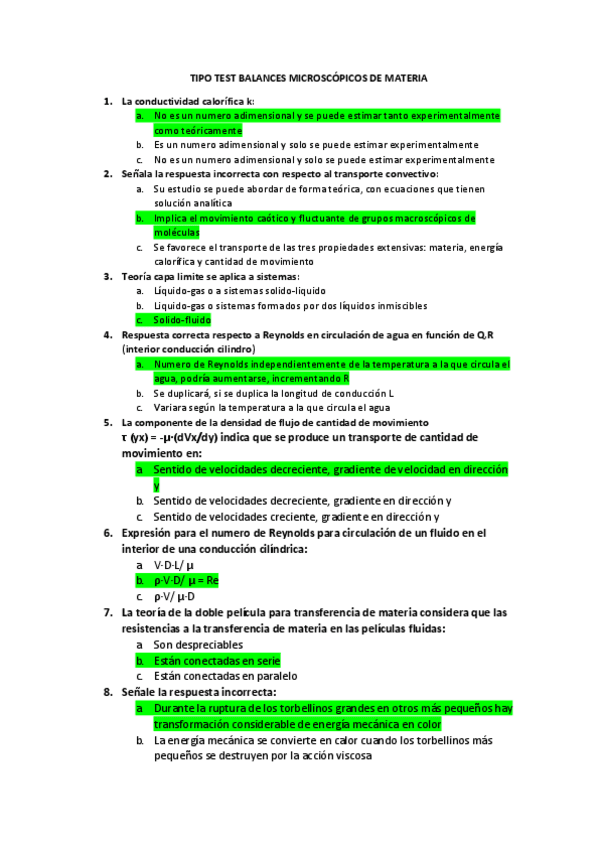 TIPO TEST BALANCES MICROSCÓPICOS DE MATERIA

1. La conductividad calorífica k:
a. No es un numero adimensional y se puede estimar tanto experimentalmente como teóricamente
b. Es un numero adimensional y solo se puede estimar experimentalmente
c. No es un numero adimensional y solo se puede estimar experimentalmente

2. Señala la respuesta incorrecta con respecto al transporte convectivo:
a. Su estudio se puede abordar de forma teórica, con ecuaciones que tienen solución analítica
b. Implica el movimiento caótico y fluctuante de grupos macroscópicos de moléculas
c. Se favorece el transporte de las tres propiedades extensivas: materia, energía calorífica y cantidad de movimiento

3. Teoría capa limite se aplica a sistemas:
a. Líquido-gas o a sistemas solido-liquido
b. Liquido-gas o sistemas formados por dos líquidos inmiscibles
c. Solido-fluido

4. Respuesta correcta respecto a Reynolds en circulación de agua en función de Q,R (interior conducción cilindro)
a. Numero de Reynolds independientemente de la temperatura a la que circula el agua, podría aumentarse, incrementando R
b. Se duplicará, si se duplica la longitud de conducción L
c. Variara según la temperatura a la que circula el agua

5. La componente de la densidad de flujo de cantidad de movimiento τ (yx) = -μ·(dVx/dy) indica que se produce un transporte de cantidad de movimiento en:
a. Sentido de velocidades decreciente, gradiente de velocidad en dirección y
b. Sentido de velocidades decreciente, gradiente en dirección y
c. Sentido de velocidades creciente, gradiente en dirección y

6. Expresión para el numero de Reynolds para circulación de un fluido en el interior de una conducción cilíndrica:
a. V·D·L/ μ
b. ρ·V·D/ μ = Re
c. ρ·V/ μ·D

7. La teoría de la doble película para transferencia de materia considera que las resistencias a la transferencia de materia en las películas fluidas:
a. Son despreciables
b. Están conectadas en serie
c. Están conectadas en paralelo

8. Señale la respuesta incorrecta:
a. Durante la ruptura de los torbellinos grandes en otros más pequeños hay transformación considerable de energía mecánica en color
b. La energía mecánica se convierte en calor cuando los torbellinos más pequeños se destruyen por la acción viscosa